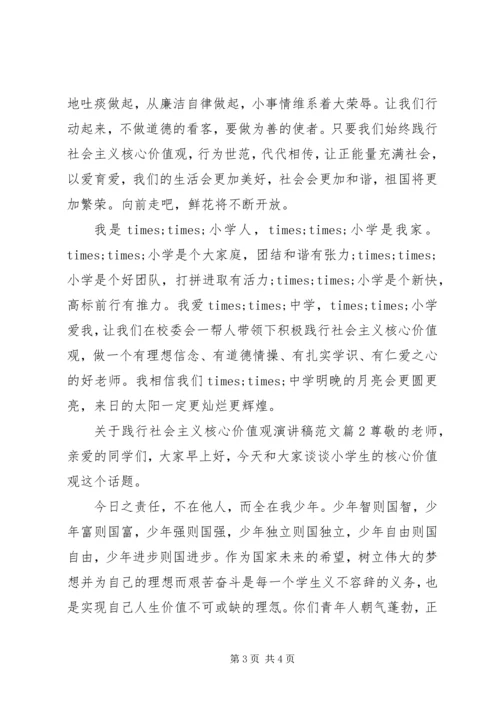 地吐痰做起，从廉洁自律做起，小事情维系着大荣辱。让我们行动起来，不做道德的看客，要做为善的使者。只要我们始终践行社会主义核心价值观，行为世范，代代相传，让正能量充满社会，以爱育爱，我们的生活会更加美好，社会会更加和谐，祖国将更加繁荣。向前走吧，鲜花将不断开放。

我是 times;times;小学人，times;times;小学是我家。times;times;小学是个大家庭，团结和谐有张力;times;times;小学是个好团队，打拼进取有活力;times;times;小学是个新快，高标前行有推力。我爱 times;times;中学，times;times;小学爱我，让我们在校委会一帮人带领下积极践行社会主义核心价值观，做一个有理想信念、有道德情操、有扎实学识、有仁爱之心的好老师。我相信我们 times;times;中学明晚的月亮会更圆更亮，来日的太阳一定更灿烂更辉煌。

关于践行社会主义核心价值观演讲稿范文篇 2 尊敬的老师，亲爱的同学们，大家早上好，今天和大家谈谈小学生的核心价值观这个话题。

今日之责任，不在他人，而全在我少年。少年智则国智，少年富则国富，少年强则国强，少年独立则国独立，少年自由则国自由，少年进步则国进步。作为国家未来的希望，树立伟大的梦想并为自己的理想而艰苦奋斗是每一个学生义不容辞的义务，也是实现自己人生价值不可或缺的理念。你们青年人朝气蓬勃，正

第 3 页 共 4 页